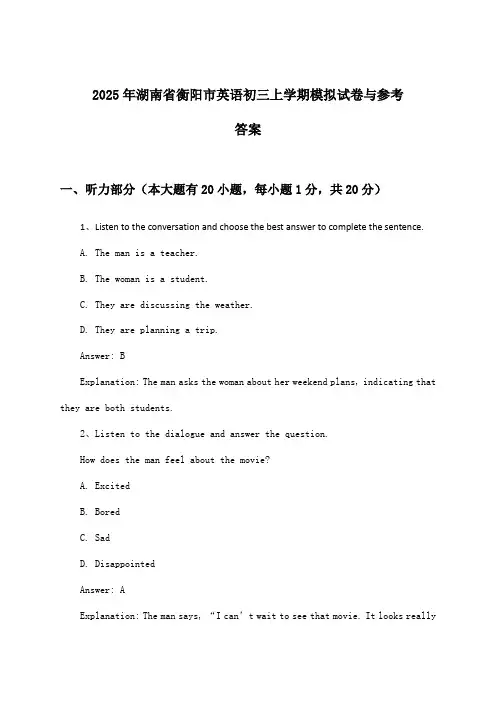 2025年湖南省衡阳市英语初三上学期模拟试卷与参考答案

一、听力部分（本大题有20小题，每小题1分，共20分）

1、Listen to the conversation and choose the best answer to complete the sentence.

A. The man is a teacher.

B. The woman is a student.

C. They are discussing the weather.

D. They are planning a trip.

Answer: B

Explanation: The man asks the woman about her weekend plans, indicating that they are both students.

2、Listen to the dialogue and answer the question.

How does the man feel about the movie?

A. Excited

B. Bored

C. Sad

D. Disappointed

Answer: A

Explanation: The man says, “I can’t wait to see that movie. It looks really